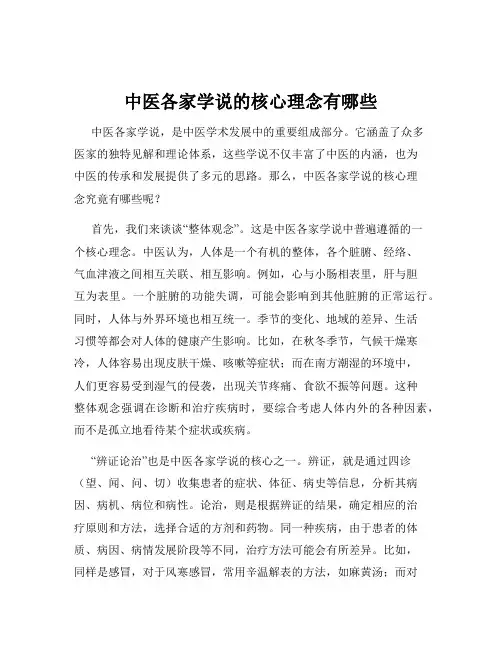 中医各家学说的核心理念有哪些

中医各家学说，是中医学术发展中的重要组成部分。它涵盖了众多医家的独特见解和理论体系，这些学说不仅丰富了中医的内涵，也为中医的传承和发展提供了多元的思路。那么，中医各家学说的核心理念究竟有哪些呢？

首先，我们来谈谈“整体观念”。这是中医各家学说中普遍遵循的一个核心理念。中医认为，人体是一个有机的整体，各个脏腑、经络、气血津液之间相互关联、相互影响。例如，心与小肠相表里，肝与胆互为表里。一个脏腑的功能失调，可能会影响到其他脏腑的正常运行。同时，人体与外界环境也相互统一。季节的变化、地域的差异、生活习惯等都会对人体的健康产生影响。比如，在秋冬季节，气候干燥寒冷，人体容易出现皮肤干燥、咳嗽等症状；而在南方潮湿的环境中，人们更容易受到湿气的侵袭，出现关节疼痛、食欲不振等问题。这种整体观念强调在诊断和治疗疾病时，要综合考虑人体内外的各种因素，而不是孤立地看待某个症状或疾病。

“辨证论治”也是中医各家学说的核心之一。辨证，就是通过四诊（望、闻、问、切）收集患者的症状、体征、病史等信息，分析其病因、病机、病位和病性。论治，则是根据辨证的结果，确定相应的治疗原则和方法，选择合适的方剂和药物。同一种疾病，由于患者的体质、病因、病情发展阶段等不同，治疗方法可能会有所差异。比如，同样是感冒，对于风寒感冒，常用辛温解表的方法，如麻黄汤；而对